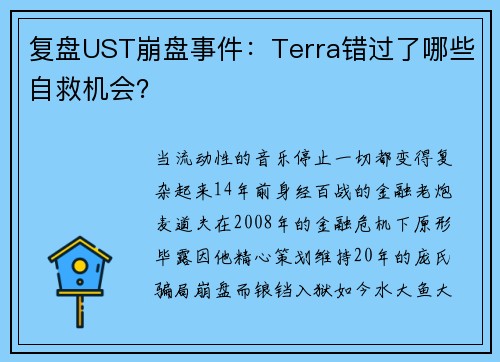 复盘UST崩盘事件：Terra错过了哪些自救机会?

当流动性的音乐停止一切都变得复杂起来14年前身经百战的金融老炮麦道夫在2008年的金融危机下原形毕露因他精心策划维持20年的庞氏骗局崩盘而锒铛入狱如今水大鱼大